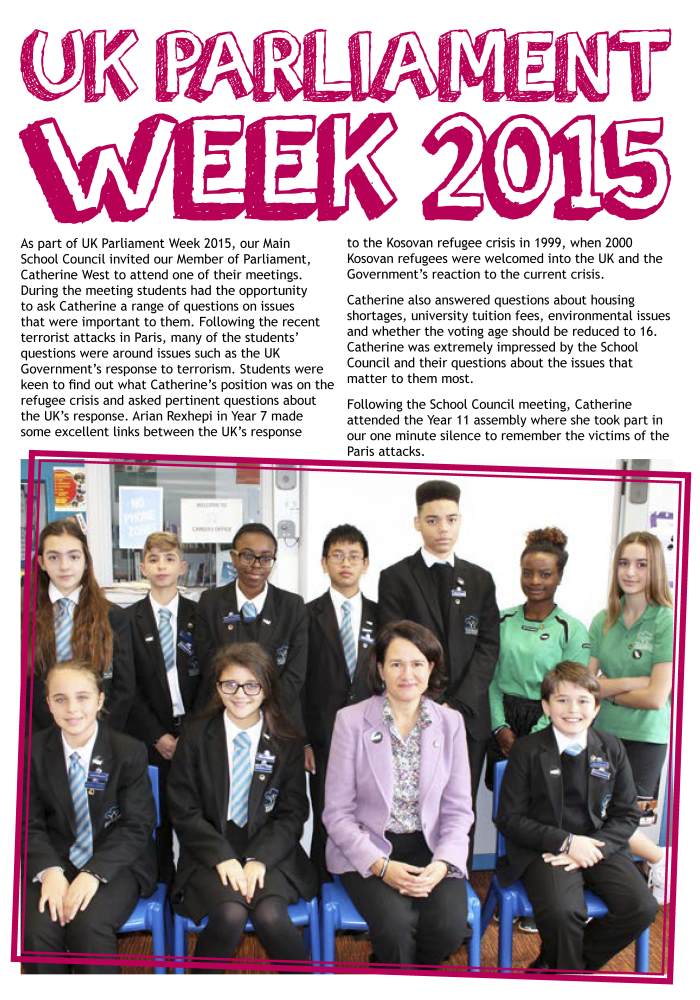 UK PARLIAMENT WEEK 2015

As part of UK Parliament Week 2015, our Main School Council invited our Member of Parliament, Catherine West to attend one of their meetings. During the meeting students had the opportunity to ask Catherine a range of questions on issues that were important to them. Following the recent terrorist attacks in Paris, many of the students' questions were around issues such as the UK Government's response to terrorism. Students were keen to find out what Catherine's position was on the refugee crisis and asked pertinent questions about the UK's response. Arian Rexhepi in Year 7 made some excellent links between the UK's response to the Kosovan refugee crisis in 1999, when 2000 Kosovan refugees were welcomed into the UK and the Government's reaction to the current crisis.

Catherine also answered questions about housing shortages, university tuition fees, environmental issues and whether the voting age should be reduced to 16. Catherine was extremely impressed by the School Council and their questions about the issues that matter to them most.

Following the School Council meeting, Catherine attended the Year 11 assembly where she took part in our one minute silence to remember the victims of the Paris attacks.

NO PHONE ZONE

WELCOME TO CAREERS OFFICE